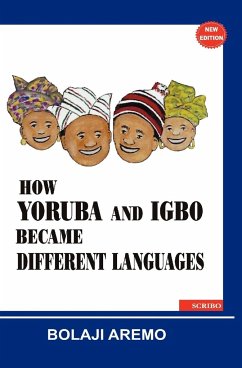 NEW EDITION

HOW YORUBA AND IGBO BECAME DIFFERENT LANGUAGES

SCRIBO

BOLAJI AREMO